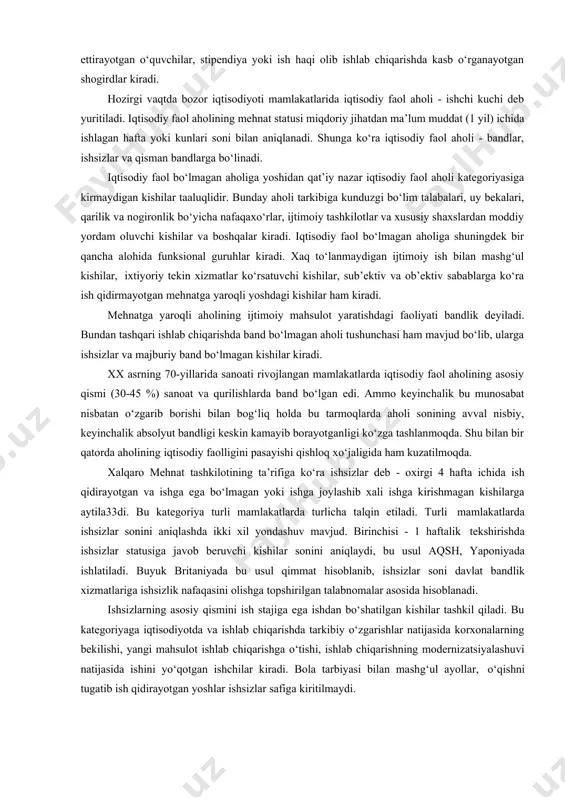 ettirayotgan o‘quvchilar, stipendiya yoki ish haqi olib ishlab chiqarishda kasb o‘rganayotgan shogirdlar kiradi.

Hozirgi vaqtda bozor iqtisodiyoti mamlakatlarida iqtisodiy faol aholi - ishchi kuchi deb yuritiladi. Iqtisodiy faol aholining mehnat statusi miqdoriy jihatdan ma’lum muddat (1 yil) ichida ishlagan hafta yoki kunlari soni bilan aniqlanadi. Shunga ko‘ra iqtisodiy faol aholi - bandlar, ishsizlar va qisman bandlarga bo‘linadi.

Iqtisodiy faol bo‘lmagan aholiga yoshidan qat’iy nazar iqtisodiy faol aholi kategoriyasiga kirmaydigan kishilar taaluqlidir. Bunday aholi tarkibiga kunduzgi bo‘lim talabalari, uy bekalari, qarilik va nogironlik bo‘yicha nafaqaxo‘rlar, ijtimoiy tashkilotlar va xususiy shaxslardan moddiy yordam oluvchi kishilar va boshqalar kiradi. Iqtisodiy faol bo‘lmagan aholiga shuningdek bir qancha alohida funksional guruhlar kiradi. Xaq to‘lanmaydigan ijtimoiy ish bilan mashg‘ul kishilar, ixtiyoriy tekin xizmatlar ko‘rsatuvchi kishilar, sub’ektiv va ob’ektiv sabablarga ko‘ra ish qidirmayotgan mehnatga yaroqli yoshdagi kishilar ham kiradi.

Mehnatga yaroqli aholining ijtimoiy mahsulot yaratishdagi faoliyati bandlik deyiladi. Bundan tashqari ishlab chiqarishda band bo‘lmagan aholi tushunchasi ham mavjud bo‘lib, ularga ishsizlar va majburiy band bo‘lmagan kishilar kiradi.

XX asrning 70-yillarida sanoati rivojlangan mamlakatlarda iqtisodiy faol aholining asosiy qismi (30-45 %) sanoat va qurilishlarda band bo‘lgan edi. Ammo keyinchalik bu munosabat nisbatan o‘zgarib borishi bilan bog‘liq holda bu tarmoqlarda aholi sonining avval nisbiy, keyinchalik absolyut bandligi keskin kamayib borayotganligi ko‘zga tashlanmoqda. Shu bilan bir qatorda aholining iqtisodiy faolligini pasayishi qishloq xo‘jaligida ham kuzatilmoqda.

Xalqaro Mehnat tashkilotining ta’rifiga ko‘ra ishsizlar deb - oxirgi 4 hafta ichida ish qidirayotgan va ishga ega bo‘lmagan yoki ishga joylashib xali ishga kirishmagan kishilarga aytila33di. Bu kategoriya turli mamlakatlarda turlicha talqin etiladi. Turli mamlakatlarda ishsizlar sonini aniqlashda ikki xil yondashuv mavjud. Birinchisi - 1 haftalik tekshirishda ishsizlar statusiga javob beruvchi kishilar sonini aniqlaydi, bu usul AQSH, Yaponiyada ishlatiladi. Buyuk Britaniyada bu usul qimmat hisoblanib, ishsizlar soni davlat bandlik xizmatlariga ishsizlik nafaqasini olishga topshirilgan talabnomalar asosida hisoblanadi.

Ishsizlarning asosiy qismini ish stajiga ega ishdan bo‘shatilgan kishilar tashkil qiladi. Bu kategoriyaga iqtisodiyotda va ishlab chiqarishda tarkibiy o‘zgarishlar natijasida korxonalarning bekilishi, yangi mahsulot ishlab chiqarishga o‘tishi, ishlab chiqarishning modernizatsiyalashuvi natijasida ishini yo‘qotgan ishchilar kiradi. Bola tarbiyasi bilan mashg‘ul ayollar, o‘qishni tugatib ish qidirayotgan yoshlar ishsizlar safiga kiritilmaydi.